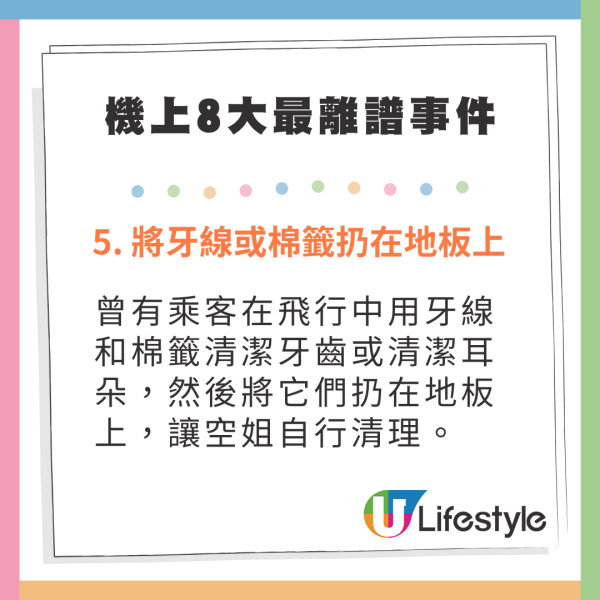 機上8大最離譜事件

5. 將牙線或棉籤扔在地板上

曾有乘客在飛行中用牙線和棉籤清潔牙齒或清潔耳朵，然後將它們扔在地板上，讓空姐自行清理。

U Lifestyle